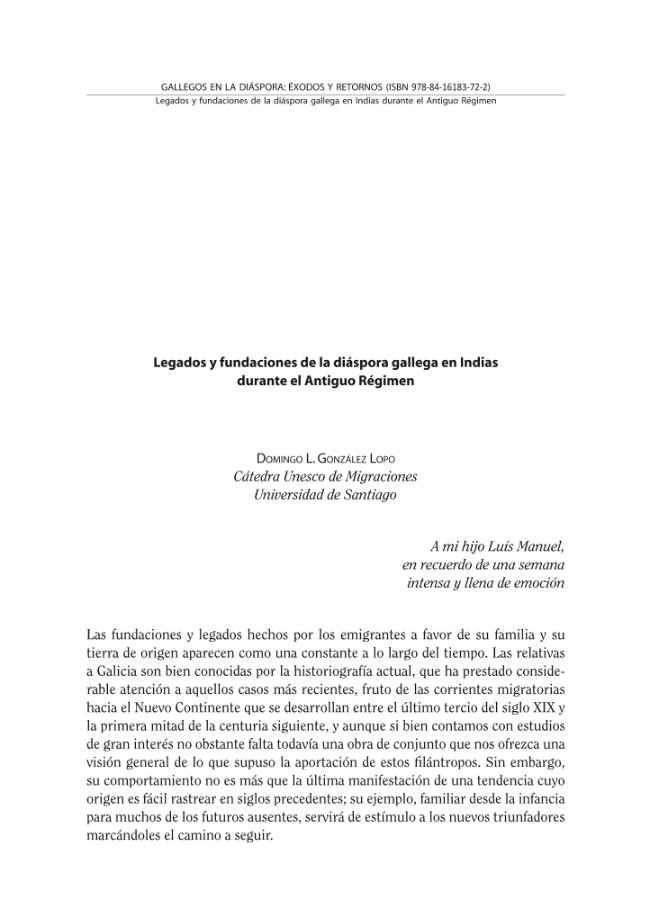 GALLEGOS EN LA DIÁSPORA: ÉXODOS Y RETORNOS (ISBN 978-84-16183-72-2)
Legados y fundaciones de la diáspora gallega en Indias durante el Antiguo Régimen

Legados y fundaciones de la diáspora gallega en Indias
durante el Antiguo Régimen

Domingo L. González Lopo
Cátedra Unesco de Migraciones
Universidad de Santiago

A mi hijo Luís Manuel,
en recuerdo de una semana
intensa y llena de emoción

Las fundaciones y legados hechos por los emigrantes a favor de su familia y su tierra de origen aparecen como una constante a lo largo del tiempo. Las relativas a Galicia son bien conocidas por la historiografía actual, que ha prestado considerable atención a aquellos casos más recientes, fruto de las corrientes migratorias hacia el Nuevo Continente que se desarrollan entre el último tercio del siglo XIX y la primera mitad de la centuria siguiente, y aunque si bien contamos con estudios de gran interés no obstante falta todavía una obra de conjunto que nos ofrezca una visión general de lo que supuso la aportación de estos filántropos. Sin embargo, su comportamiento no es más que la última manifestación de una tendencia cuyo origen es fácil rastrear en siglos precedentes; su ejemplo, familiar desde la infancia para muchos de los futuros ausentes, servirá de estímulo a los nuevos triunfadores marcándoles el camino a seguir.